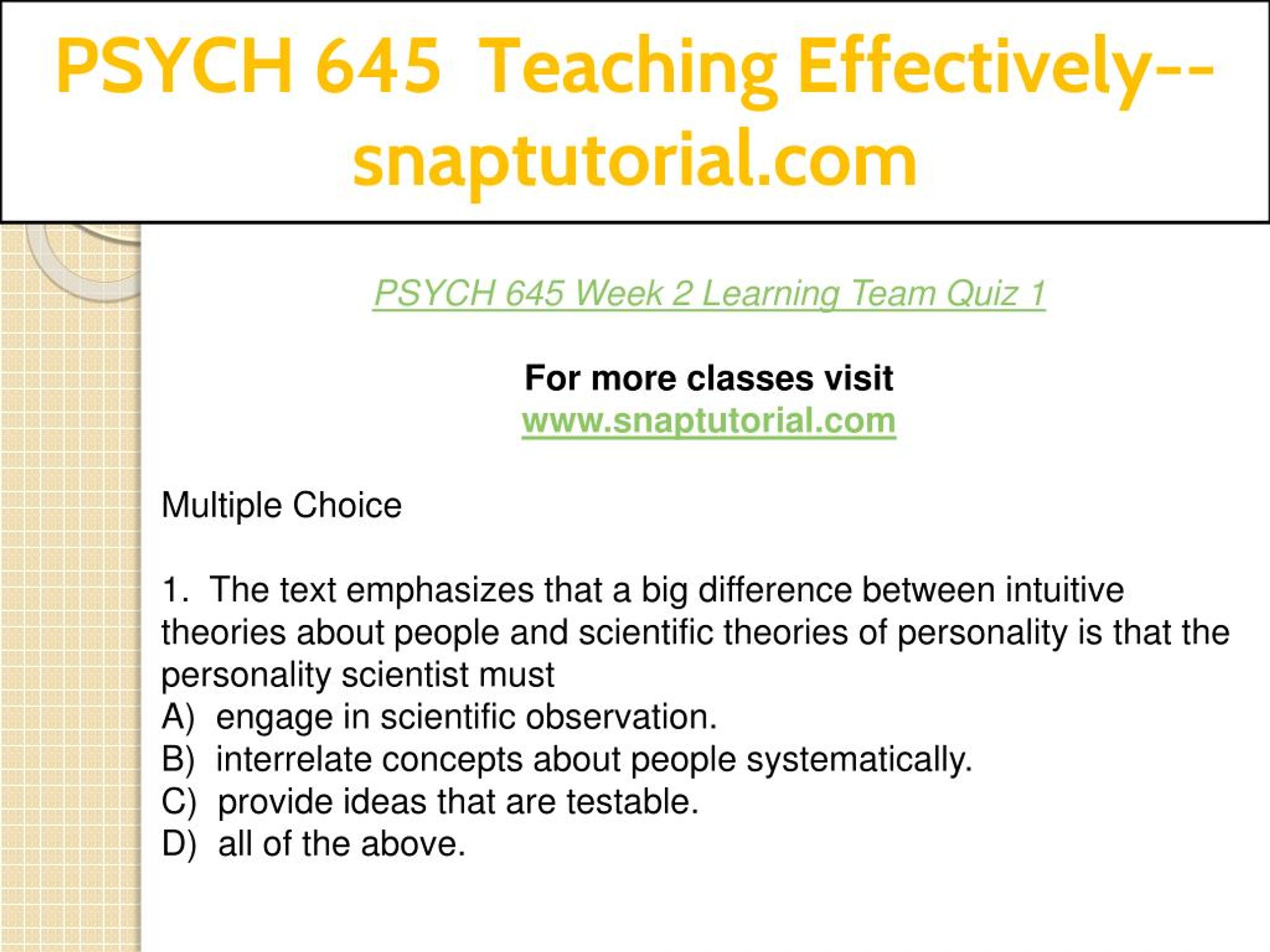 PSYCH 645 Teaching Effectively--snaptutorial.com

PSYCH 645 Week 2 Learning Team Quiz 1

For more classes visit
www.snaptutorial.com

Multiple Choice

1. The text emphasizes that a big difference between intuitive theories about people and scientific theories of personality is that the personality scientist must
A) engage in scientific observation.
B) interrelate concepts about people systematically.
C) provide ideas that are testable.
D) all of the above.